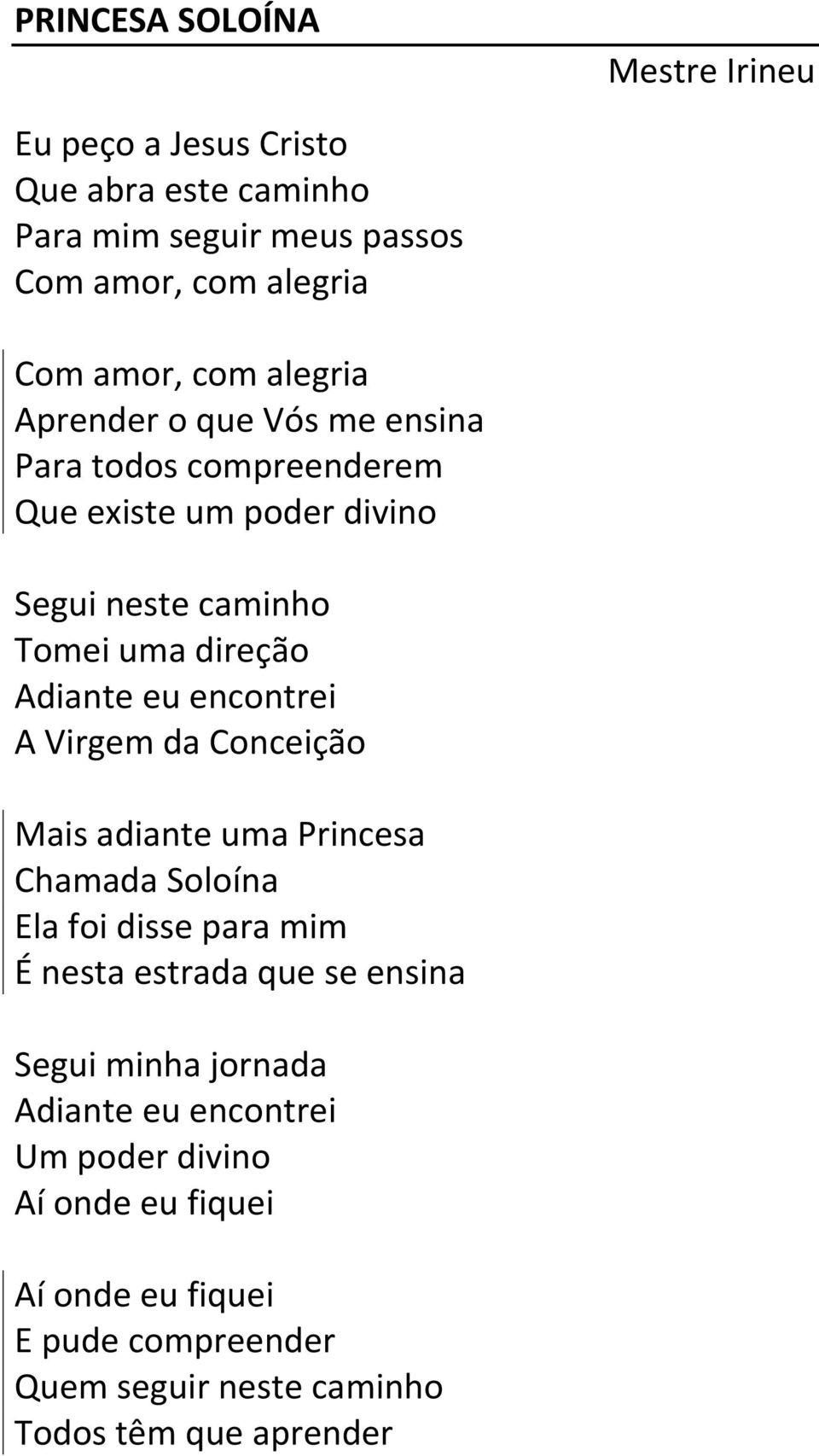 PRINCESA SOLOÍNA

Mestre Irineu

Eu peço a Jesus Cristo
Que abra este caminho
Para mim seguir meus passos
Com amor, com alegria

Com amor, com alegria
Aprender o que Vós me ensina
Para todos compreenderem
Que existe um poder divino

Segui neste caminho
Tomei uma direção
Adiante eu encontrei
A Virgem da Conceição

Mais adiante uma Princesa
Chamada Soloína
Ela foi disse para mim
É nesta estrada que se ensina

Segui minha jornada
Adiante eu encontrei
Um poder divino
Aí onde eu fiquei

Aí onde eu fiquei
E pude compreender
Quem seguir neste caminho
Todos têm que aprender